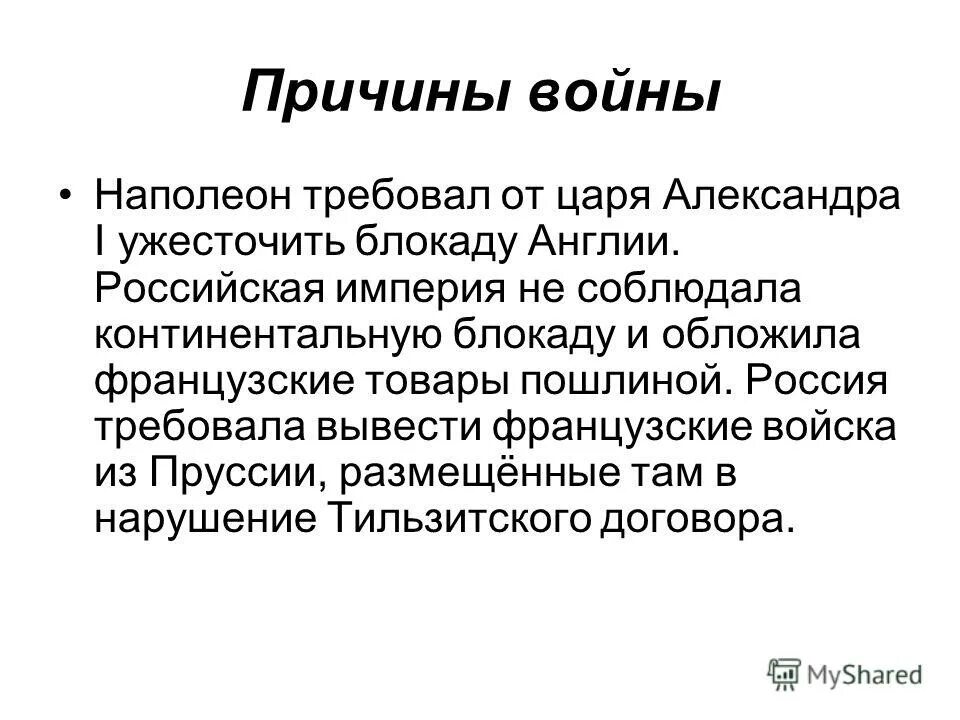 Причины войны

• Наполеон требовал от царя Александра I ужесточить блокаду Англии. Российская империя не соблюдала континентальную блокаду и обложила французские товары пошлиной. Россия требовала вывести французские войска из Пруссии, размещённые там в нарушение Тильзитского договора.

MyShared